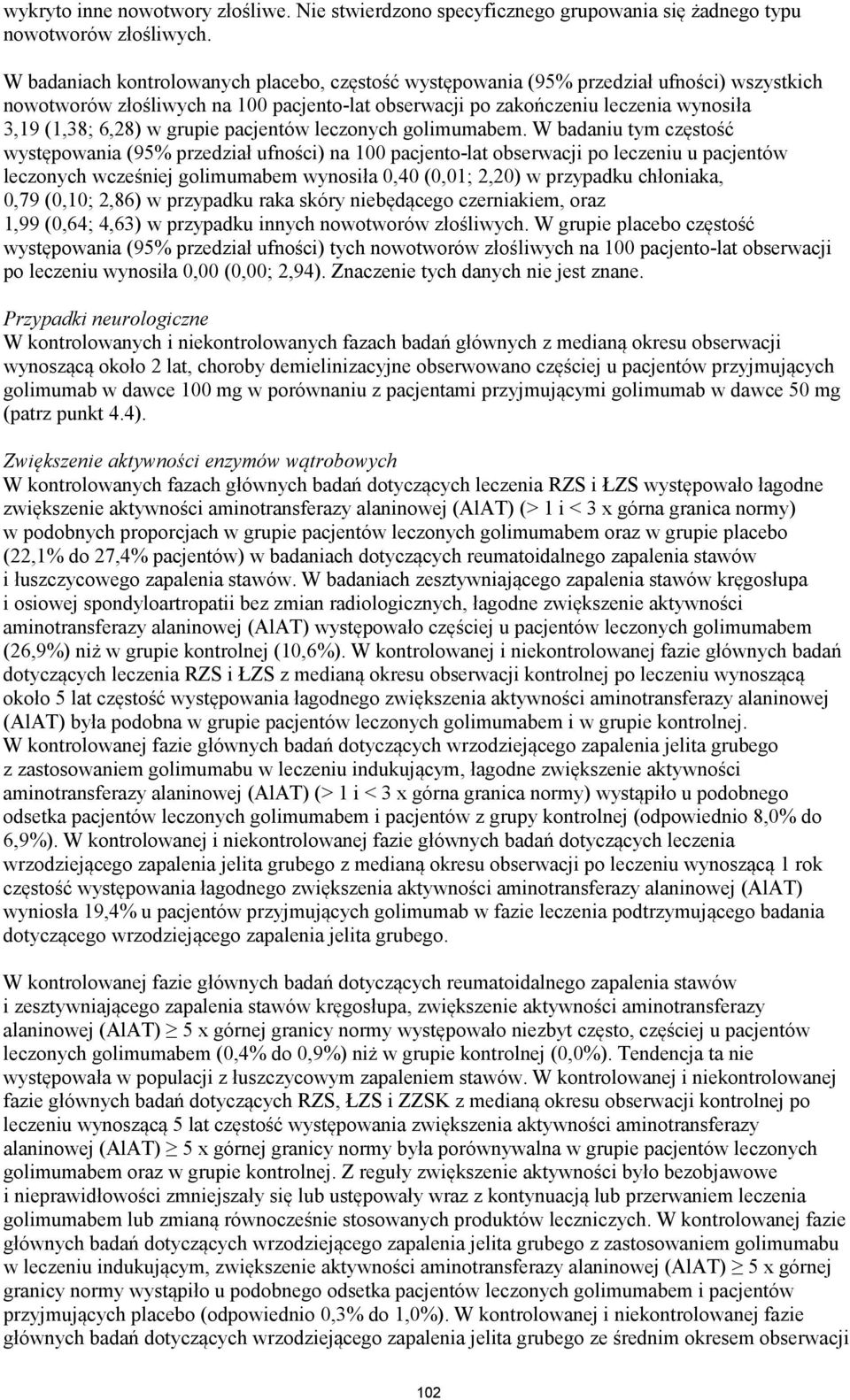 wykryto inne nowotwory złośliwe. Nie stwierdzono specyficznego grupowania się żadnego typu nowotworów złośliwych.

W badaniach kontrolowanych placebo, częstość występowania (95% przedział ufności) wszystkich nowotworów złośliwych na 100 pacjento-lat obserwacji po zakończeniu leczenia wynosiła 3,19 (1,38; 6,28) w grupie pacjentów leczonych golimumabem. W badaniu tym częstość występowania (95% przedział ufności) na 100 pacjento-lat obserwacji po leczeniu u pacjentów leczonych wcześniej golimumabem wynosiła 0,40 (0,01; 2,20) w przypadku chłoniaka, 0,79 (0,10; 2,86) w przypadku raka skóry niebędącego czerniakiem, oraz 1,99 (0,64; 4,63) w przypadku innych nowotworów złośliwych. W grupie placebo częstość występowania (95% przedział ufności) tych nowotworów złośliwych na 100 pacjento-lat obserwacji po leczeniu wynosiła 0,00 (0,00; 2,94). Znaczenie tych danych nie jest znane.

Przypadki neurologiczne
W kontrolowanych i niekontrolowanych fazach badań głównych z medianą okresu obserwacji wynoszącą około 2 lat, choroby demielinizacyjne obserwowano częściej u pacjentów przyjmujących golimumab w dawce 100 mg w porównaniu z pacjentami przyjmującymi golimumab w dawce 50 mg (patrz punkt 4.4).

Zwiększenie aktywności enzymów wątrobowych
W kontrolowanych fazach głównych badań dotyczących leczenia RZS i ŁZS występowało łagodne zwiększenie aktywności aminotransferazy alaninowej (AlAT) (> 1 i < 3 x górna granica normy) w podobnych proporcjach w grupie pacjentów leczonych golimumabem oraz w grupie placebo (22,1% do 27,4% pacjentów) w badaniach dotyczących reumatoidalnego zapalenia stawów i łuszczycowego zapalenia stawów. W badaniach zesztywniającego zapalenia stawów kręgosłupa i osiowej spondyloartropatii bez zmian radiologicznych, łagodne zwiększenie aktywności aminotransferazy alaninowej (AlAT) występowało częściej u pacjentów leczonych golimumabem (26,9%) niż w grupie kontrolnej (10,6%). W kontrolowanej i niekontrolowanej fazie głównych badań dotyczących leczenia RZS i ŁZS z medianą okresu obserwacji kontrolnej po leczeniu wynoszącą około 5 lat częstość występowania łagodnego zwiększenia aktywności aminotransferazy alaninowej (AlAT) była podobna w grupie pacjentów leczonych golimumabem i w grupie kontrolnej. W kontrolowanej fazie głównych badań dotyczących wrzodziejącego zapalenia jelita grubego z zastosowaniem golimumabu w leczeniu indukującym, łagodne zwiększenie aktywności aminotransferazy alaninowej (AlAT) (> 1 i < 3 x górna granica normy) wystąpiło u podobnego odsetka pacjentów leczonych golimumabem i pacjentów z grupy kontrolnej (odpowiednio 8,0% do 6,9%). W kontrolowanej i niekontrolowanej fazie głównych badań dotyczących leczenia wrzodziejącego zapalenia jelita grubego z medianą okresu obserwacji po leczeniu wynoszącą 1 rok częstość występowania łagodnego zwiększenia aktywności aminotransferazy alaninowej (AlAT) wyniosła 19,4% u pacjentów przyjmujących golimumab w fazie leczenia podtrzymującego badania dotyczącego wrzodziejącego zapalenia jelita grubego.

W kontrolowanej fazie głównych badań dotyczących reumatoidalnego zapalenia stawów i zesztywniającego zapalenia stawów kręgosłupa, zwiększenie aktywności aminotransferazy alaninowej (AlAT) $\geq$ 5 x górnej granicy normy występowało niezbyt często, częściej u pacjentów leczonych golimumabem (0,4% do 0,9%) niż w grupie kontrolnej (0,0%). Tendencja ta nie występowała w populacji z łuszczycowym zapaleniem stawów. W kontrolowanej i niekontrolowanej fazie głównych badań dotyczących RZS, ŁZS i ZZSK z medianą okresu obserwacji kontrolnej po leczeniu wynoszącą 5 lat częstość występowania zwiększenia aktywności aminotransferazy alaninowej (AlAT) $\geq$ 5 x górnej granicy normy była porównywalna w grupie pacjentów leczonych golimumabem oraz w grupie kontrolnej. Z reguły zwiększenie aktywności było bezobjawowe i nieprawidłowości zmniejszały się lub ustępowały wraz z kontynuacją lub przerwaniem leczenia golimumabem lub zmianą równocześnie stosowanych produktów leczniczych. W kontrolowanej fazie głównych badań dotyczących wrzodziejącego zapalenia jelita grubego z zastosowaniem golimumabu w leczeniu indukującym, zwiększenie aktywności aminotransferazy alaninowej (AlAT) $\geq$ 5 x górnej granicy normy wystąpiło u podobnego odsetka pacjentów leczonych golimumabem i pacjentów przyjmujących placebo (odpowiednio 0,3% do 1,0%). W kontrolowanej i niekontrolowanej fazie głównych badań dotyczących wrzodziejącego zapalenia jelita grubego ze średnim okresem obserwacji

102